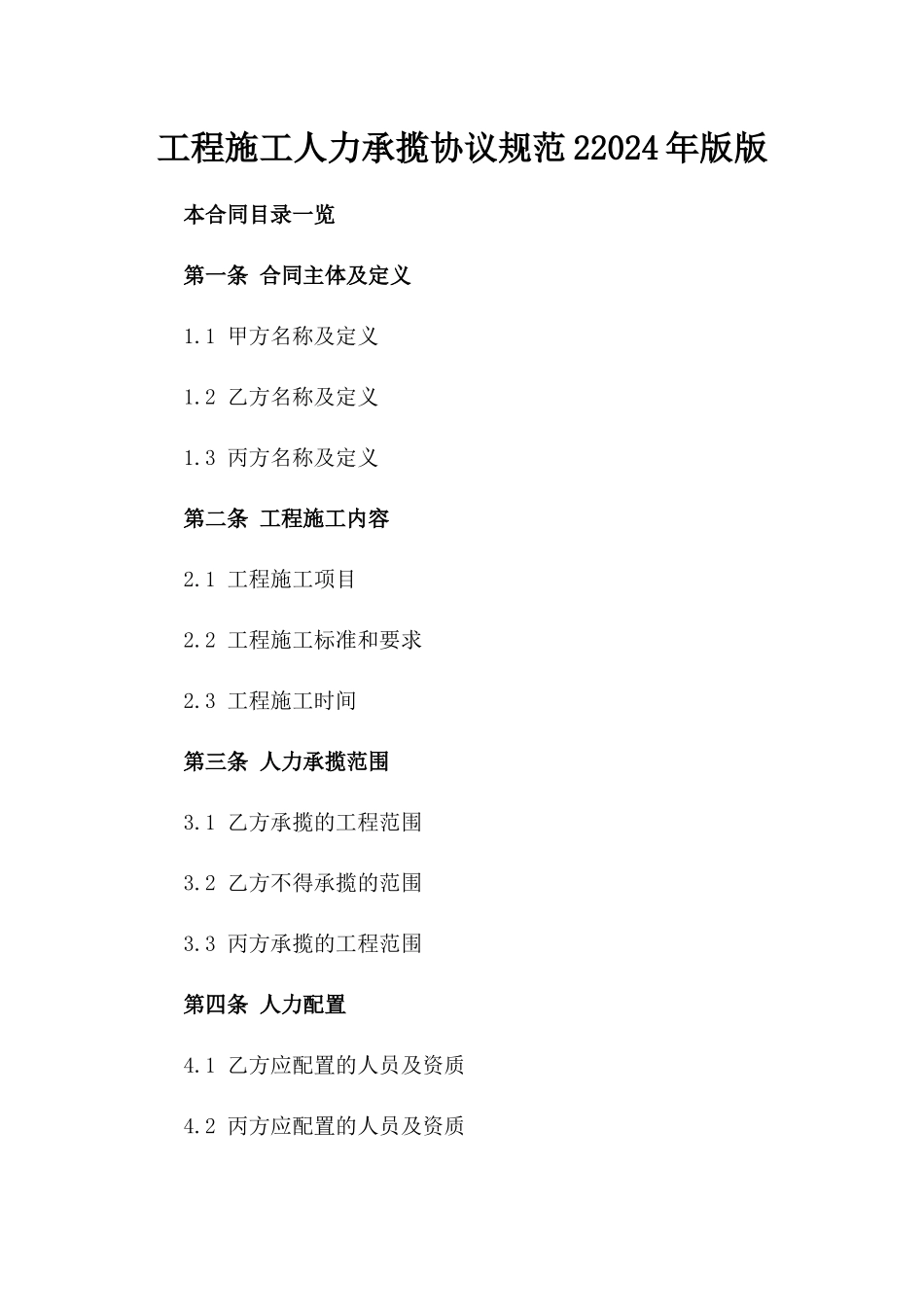 工程施工人力承揽协议规范22024年版版

本合同目录一览

第一条 合同主体及定义

1.1 甲方名称及定义

1.2 乙方名称及定义

1.3 丙方名称及定义

第二条 工程施工内容

2.1 工程施工项目

2.2 工程施工标准和要求

2.3 工程施工时间

第三条 人力承揽范围

3.1 乙方承揽的工程范围

3.2 乙方不得承揽的范围

3.3 丙方承揽的工程范围

第四条 人力配置

4.1 乙方应配置的人员及资质

4.2 丙方应配置的人员及资质